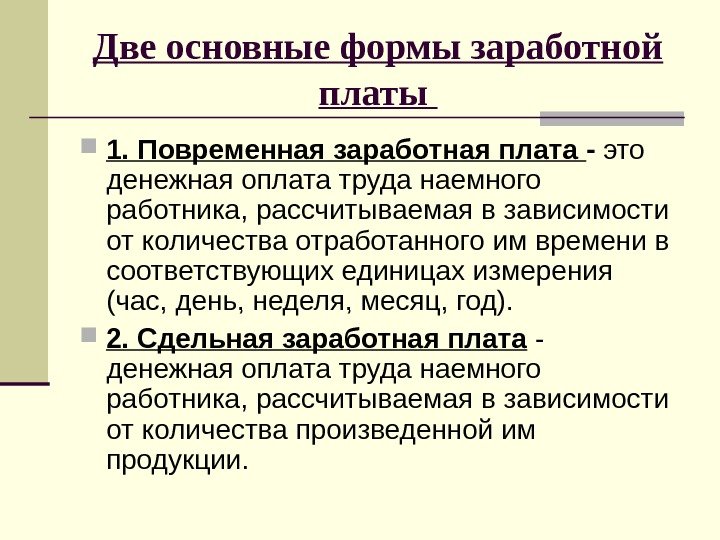 Две основные формы заработной платы

1. Повременная заработная плата - это денежная оплата труда наемного работника, рассчитываемая в зависимости от количества отработанного им времени в соответствующих единицах измерения (час, день, неделя, месяц, год).

2. Сдельная заработная плата - денежная оплата труда наемного работника, рассчитываемая в зависимости от количества произведенной им продукции.